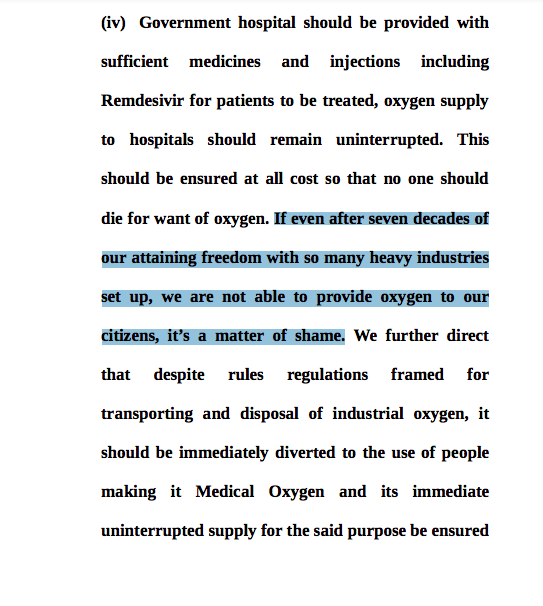 (iv) Government hospital should be provided with sufficient medicines and injections including Remdesivir for patients to be treated, oxygen supply to hospitals should remain uninterrupted. This should be ensured at all cost so that no one should die for want of oxygen. If even after seven decades of our attaining freedom with so many heavy industries set up, we are not able to provide oxygen to our citizens, it's a matter of shame. We further direct that despite rules regulations framed for transporting and disposal of industrial oxygen, it should be immediately diverted to the use of people making it Medical Oxygen and its immediate uninterrupted supply for the said purpose be ensured